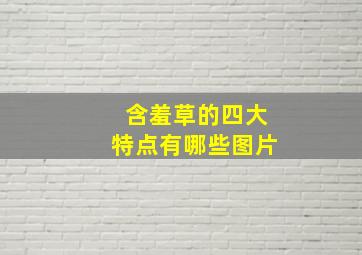 含羞草的四大
特点有哪些图片